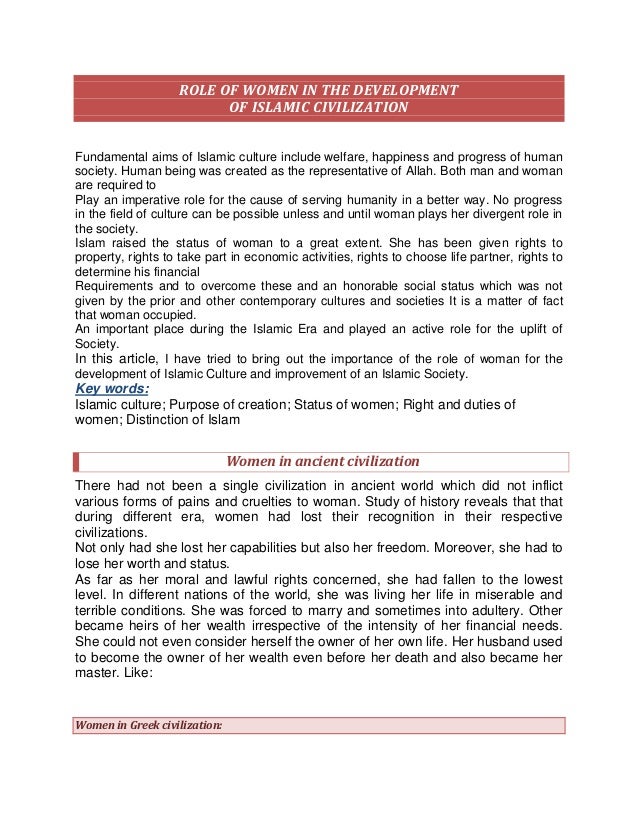 ROLE OF WOMEN IN THE DEVELOPMENT
OF ISLAMIC CIVILIZATION

Fundamental aims of Islamic culture include welfare, happiness and progress of human society. Human being was created as the representative of Allah. Both man and woman are required to
Play an imperative role for the cause of serving humanity in a better way. No progress in the field of culture can be possible unless and until woman plays her divergent role in the society.
Islam raised the status of woman to a great extent. She has been given rights to property, rights to take part in economic activities, rights to choose life partner, rights to determine his financial
Requirements and to overcome these and an honorable social status which was not given by the prior and other contemporary cultures and societies It is a matter of fact that woman occupied.
An important place during the Islamic Era and played an active role for the uplift of Society.
In this article, I have tried to bring out the importance of the role of woman for the development of Islamic Culture and improvement of an Islamic Society.
Key words:
Islamic culture; Purpose of creation; Status of women; Right and duties of women; Distinction of Islam

Women in ancient civilization

There had not been a single civilization in ancient world which did not inflict various forms of pains and cruelties to woman. Study of history reveals that that during different era, women had lost their recognition in their respective civilizations.
Not only had she lost her capabilities but also her freedom. Moreover, she had to lose her worth and status.
As far as her moral and lawful rights concerned, she had fallen to the lowest level. In different nations of the world, she was living her life in miserable and terrible conditions. She was forced to marry and sometimes into adultery. Other became heirs of her wealth irrespective of the intensity of her financial needs. She could not even consider herself the owner of her own life. Her husband used to become the owner of her wealth even before her death and also became her master. Like:

Women in Greek civilization: